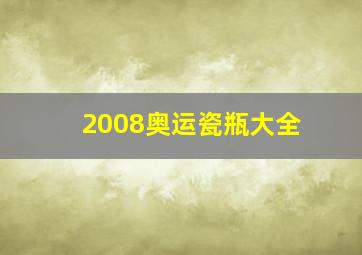 2008奥运瓷瓶大全